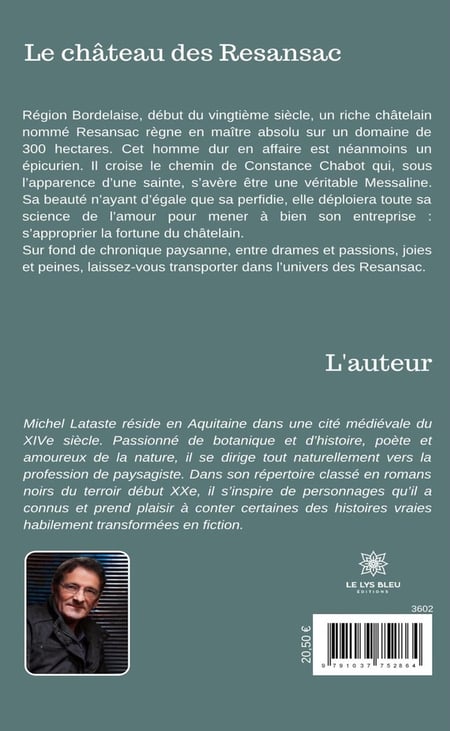 Le château des Resansac

Région Bordelaise, début du vingtième siècle, un riche châtelain nommé Resansac règne en maître absolu sur un domaine de 300 hectares. Cet homme dur en affaire est néanmoins un épicurien. Il croise le chemin de Constance Chabot qui, sous l'apparence d'une sainte, s'avère être une véritable Messaline. Sa beauté n'ayant d'égale que sa perfidie, elle déploiera toute sa science de l'amour pour mener à bien son entreprise : s'approprier la fortune du châtelain.
Sur fond de chronique paysanne, entre drames et passions, joies et peines, laissez-vous transporter dans l'univers des Resansac.

L'auteur

Michel Lataste réside en Aquitaine dans une cité médiévale du XIVe siècle. Passionné de botanique et d'histoire, poète et amoureux de la nature, il se dirige tout naturellement vers la profession de paysagiste. Dans son répertoire classé en romans noirs du terroir début XXe, il s'inspire de personnages qu'il a connus et prend plaisir à conter certaines des histoires vraies habilement transformées en fiction.

LE LYS BLEU
ÉDITIONS

3602

20,50 €

9 791037 752864